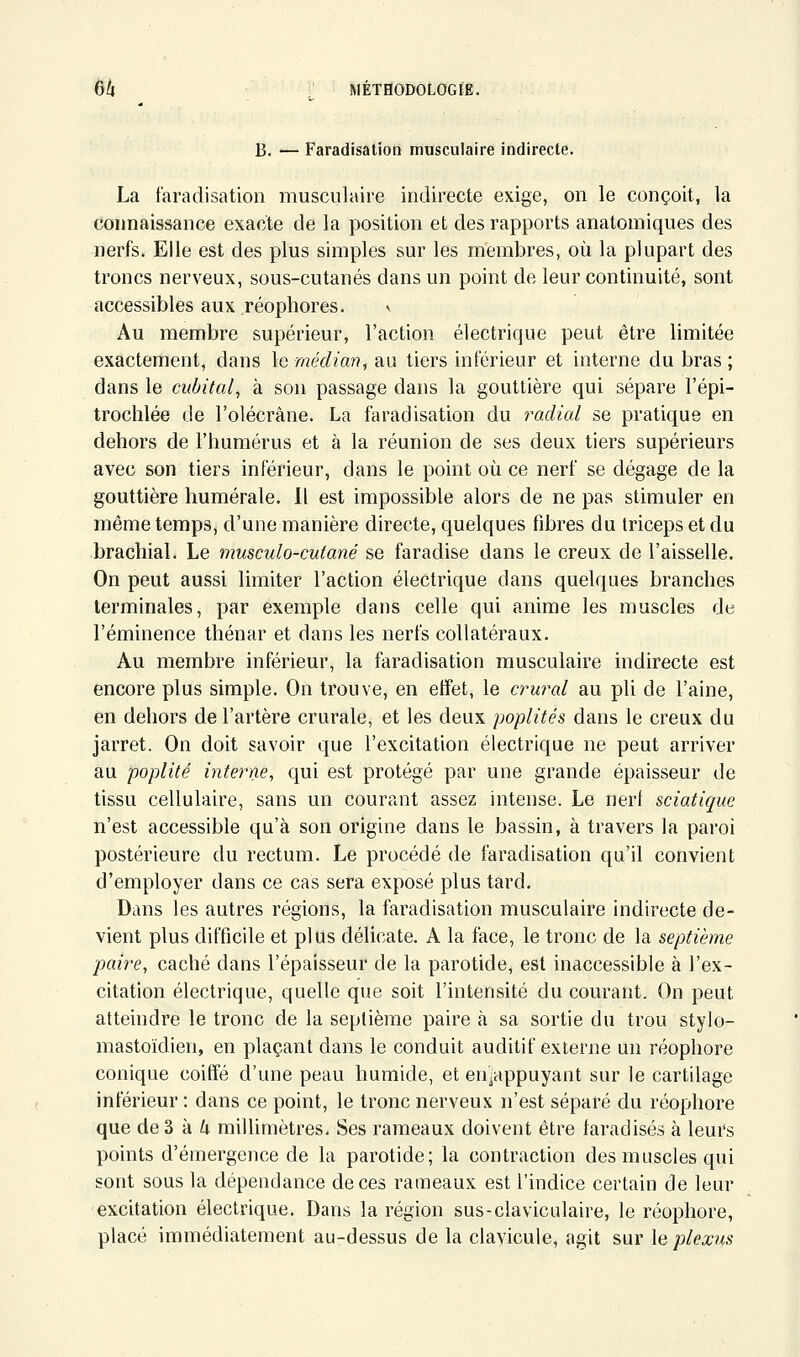 64 MÉTHODOLOGIE.

B. — Faradisation musculaire indirecte.

La faradisation musculaire indirecte exige, on le conçoit, la connaissance exacte de la position et des rapports anatomiques des nerfs. Elle est des plus simples sur les membres, où la plupart des troncs nerveux, sous-cutanés dans un point de leur continuité, sont accessibles aux réophores.

Au membre supérieur, l'action électrique peut être limitée exactement, dans le médian, au tiers inférieur et interne du bras ; dans le cubital, à son passage dans la gouttière qui sépare l'épitrochlée de l'olécrâne. La faradisation du radial se pratique en dehors de l'humérus et à la réunion de ses deux tiers supérieurs avec son tiers inférieur, dans le point où ce nerf se dégage de la gouttière humérale. Il est impossible alors de ne pas stimuler en même temps, d'une manière directe, quelques fibres du triceps et du brachial. Le musculo-cutané se faradise dans le creux de l'aisselle. On peut aussi limiter l'action électrique dans quelques branches terminales, par exemple dans celle qui anime les muscles de l'éminence thénar et dans les nerfs collatéraux.

Au membre inférieur, la faradisation musculaire indirecte est encore plus simple. On trouve, en effet, le crural au pli de l'aine, en dehors de l'artère crurale, et les deux poplités dans le creux du jarret. On doit savoir que l'excitation électrique ne peut arriver au poplité interne, qui est protégé par une grande épaisseur de tissu cellulaire, sans un courant assez intense. Le nerf sciatique n'est accessible qu'à son origine dans le bassin, à travers la paroi postérieure du rectum. Le procédé de faradisation qu'il convient d'employer dans ce cas sera exposé plus tard.

Dans les autres régions, la faradisation musculaire indirecte devient plus difficile et plus délicate. A la face, le tronc de la septième paire, caché dans l'épaisseur de la parotide, est inaccessible à l'excitation électrique, quelle que soit l'intensité du courant. On peut atteindre le tronc de la septième paire à sa sortie du trou stylo-mastoïdien, en plaçant dans le conduit auditif externe un réophore conique coiffé d'une peau humide, et en appuyant sur le cartilage inférieur : dans ce point, le tronc nerveux n'est séparé du réophore que de 3 à 4 millimètres. Ses rameaux doivent être faradisés à leurs points d'émergence de la parotide; la contraction des muscles qui sont sous la dépendance de ces rameaux est l'indice certain de leur excitation électrique. Dans la région sus-claviculaire, le réophore, placé immédiatement au-dessus de la clavicule, agit sur le plexus